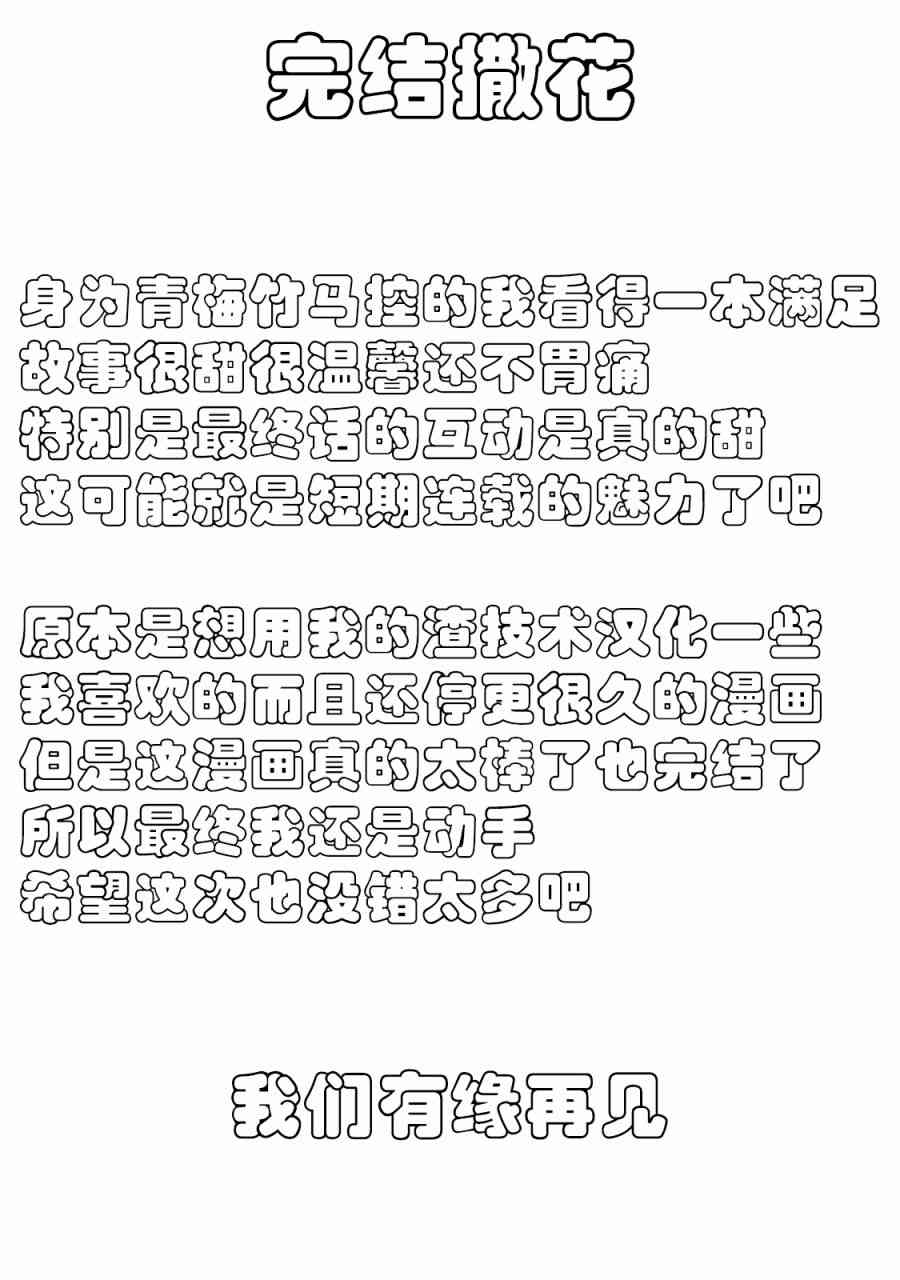 完结撒花

身为青梅竹马控的我看得一本满足
故事很甜很温馨还不胃痛
特别是最终话的互动是真的甜
这可能就是短期连载的魅力了吧

原本是想用我的渣技术汉化一些
我喜欢的而且还停更很久的漫画
但是这漫画真的太棒了也完结了
所以最终我还是动手
希望这次也没错太多吧

我们有缘再见